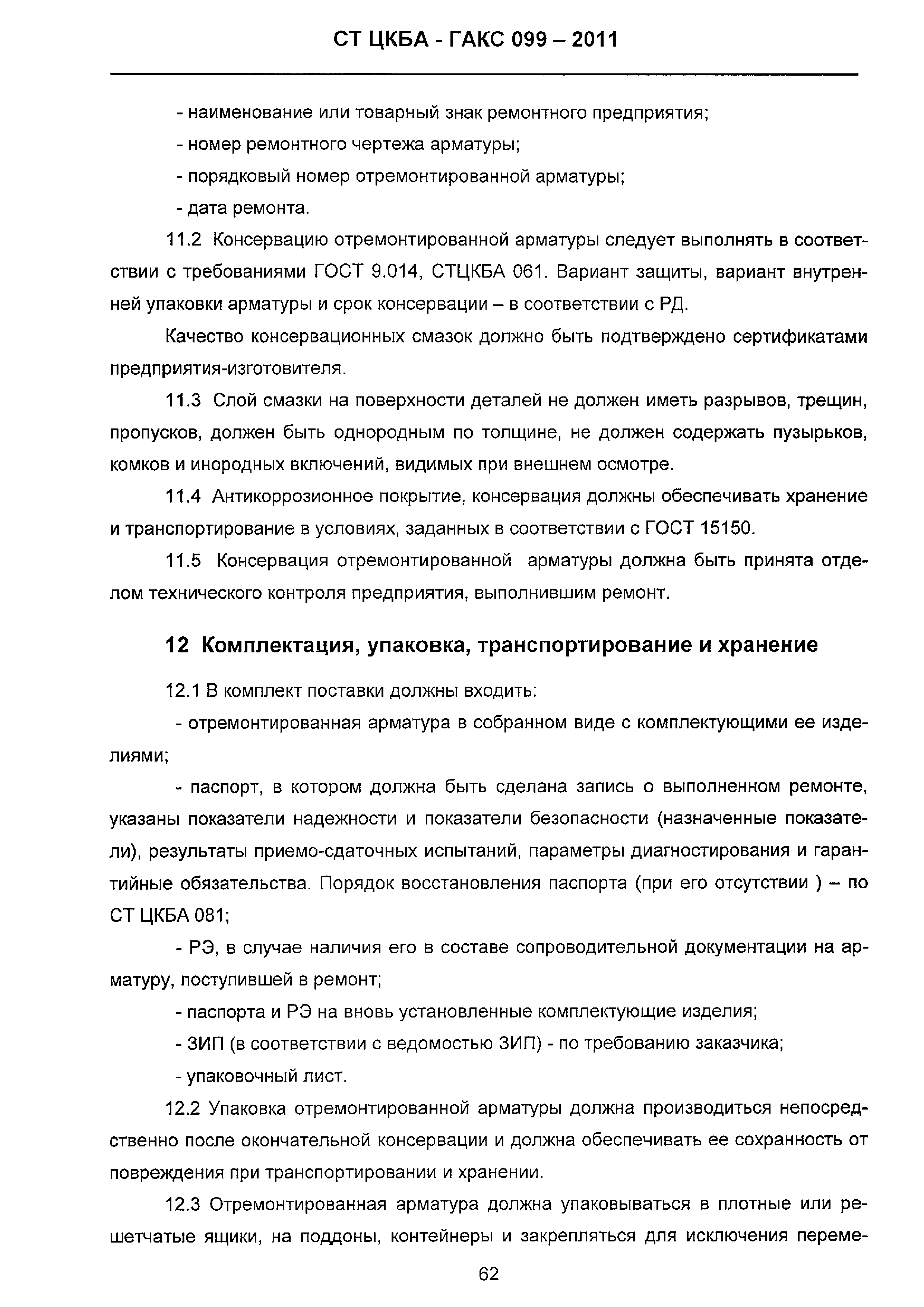 СТ ЦКБА - ГАКС 099 – 2011

- наименование или товарный знак ремонтного предприятия;

- номер ремонтного чертежа арматуры;

- порядковый номер отремонтированной арматуры;

- дата ремонта.

11.2 Консервацию отремонтированной арматуры следует выполнять в соответствии с требованиями ГОСТ 9.014, СТЦКБА 061. Вариант защиты, вариант внутренней упаковки арматуры и срок консервации – в соответствии с РД.

Качество консервационных смазок должно быть подтверждено сертификатами предприятия-изготовителя.

11.3 Слой смазки на поверхности деталей не должен иметь разрывов, трещин, пропусков, должен быть однородным по толщине, не должен содержать пузырьков, комков и инородных включений, видимых при внешнем осмотре.

11.4 Антикоррозионное покрытие, консервация должны обеспечивать хранение и транспортирование в условиях, заданных в соответствии с ГОСТ 15150.

11.5 Консервация отремонтированной арматуры должна быть принята отделом технического контроля предприятия, выполнившим ремонт.

12 Комплектация, упаковка, транспортирование и хранение

12.1 В комплект поставки должны входить:

- отремонтированная арматура в собранном виде с комплектующими ее изделиями;

- паспорт, в котором должна быть сделана запись о выполненном ремонте, указаны показатели надежности и показатели безопасности (назначенные показатели), результаты приемо-сдаточных испытаний, параметры диагностирования и гарантийные обязательства. Порядок восстановления паспорта (при его отсутствии ) – по СТ ЦКБА 081;

- РЭ, в случае наличия его в составе сопроводительной документации на арматуру, поступившей в ремонт;

- паспорта и РЭ на вновь установленные комплектующие изделия;

- ЗИП (в соответствии с ведомостью ЗИП) - по требованию заказчика;

- упаковочный лист.

12.2 Упаковка отремонтированной арматуры должна производиться непосредственно после окончательной консервации и должна обеспечивать ее сохранность от повреждения при транспортировании и хранении.

12.3 Отремонтированная арматура должна упаковываться в плотные или решетчатые ящики, на поддоны, контейнеры и закрепляться для исключения переме-

62